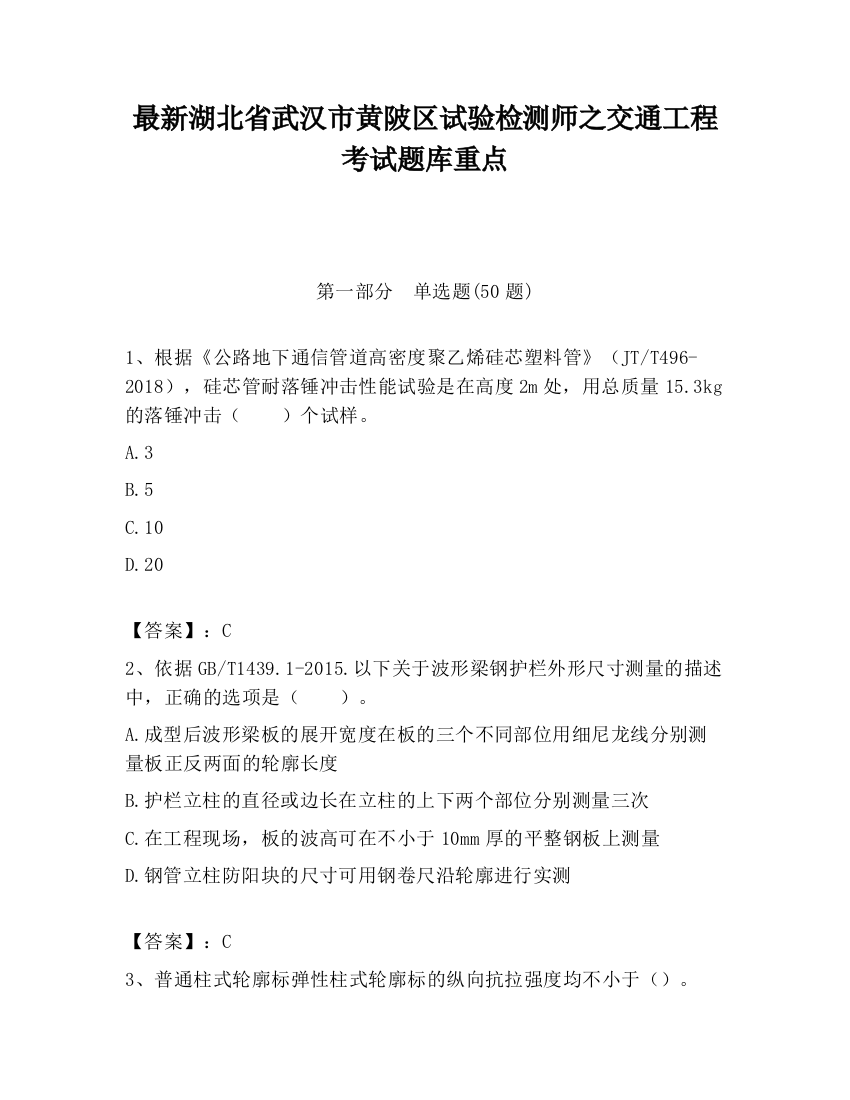 最新湖北省武汉市黄陂区试验检测师之交通工程考试题库重点

第一部分　单选题(50 题)

1、根据《公路地下通信管道高密度聚乙烯硅芯塑料管》（JT/T496-2018），硅芯管耐落锤冲击性能试验是在高度 2m 处，用总质量 15.3kg 的落锤冲击（　　）个试样。

A.3

B.5

C.10

D.20

【答案】：C

2、依据 GB/T1439.1-2015.以下关于波形梁钢护栏外形尺寸测量的描述中，正确的选项是（　　）。

A.成型后波形梁板的展开宽度在板的三个不同部位用细尼龙线分别测量板正反两面的轮廓长度

B.护栏立柱的直径或边长在立柱的上下两个部位分别测量三次

C.在工程现场，板的波高可在不小于 10mm 厚的平整钢板上测量

D.钢管立柱防阳块的尺寸可用钢卷尺沿轮廓进行实测

【答案】：C

3、普通柱式轮廓标弹性柱式轮廓标的纵向抗拉强度均不小于（）。